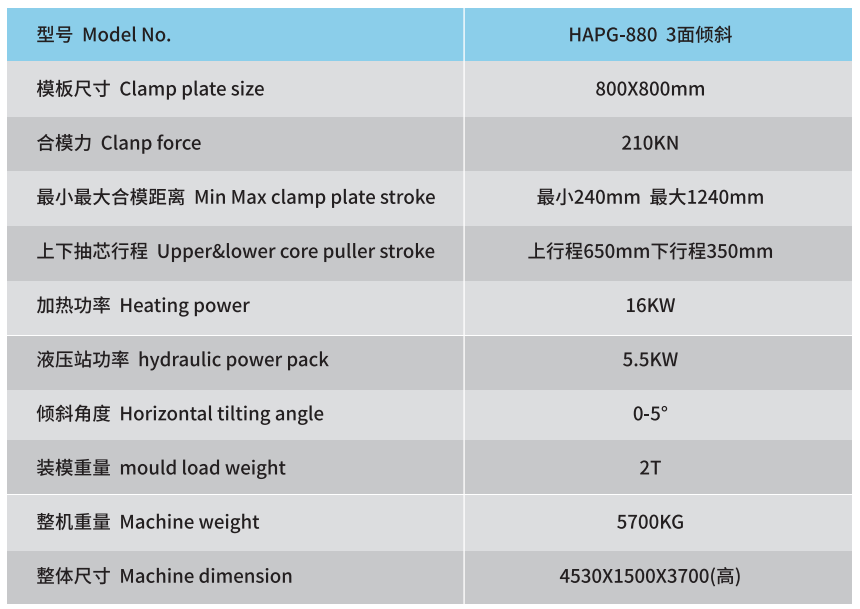 | 型号 Model No. | HAPG-880 3面倾斜 |
|---|---|
| 模板尺寸 Clamp plate size | 800X800mm |
| 合模力 Clanp force | 210KN |
| 最小最大合模距离 Min Max clamp plate stroke | 最小240mm 最大1240mm |
| 上下抽芯行程 Upper&lower core puller stroke | 上行程650mm下行程350mm |
| 加热功率 Heating power | 16KW |
| 液压站功率 hydraulic power pack | 5.5KW |
| 倾斜角度 Horizontal tilting angle | 0-5° |
| 装模重量 mould load weight | 2T |
| 整机重量 Machine weight | 5700KG |
| 整体尺寸 Machine dimension | 4530X1500X3700(高) |